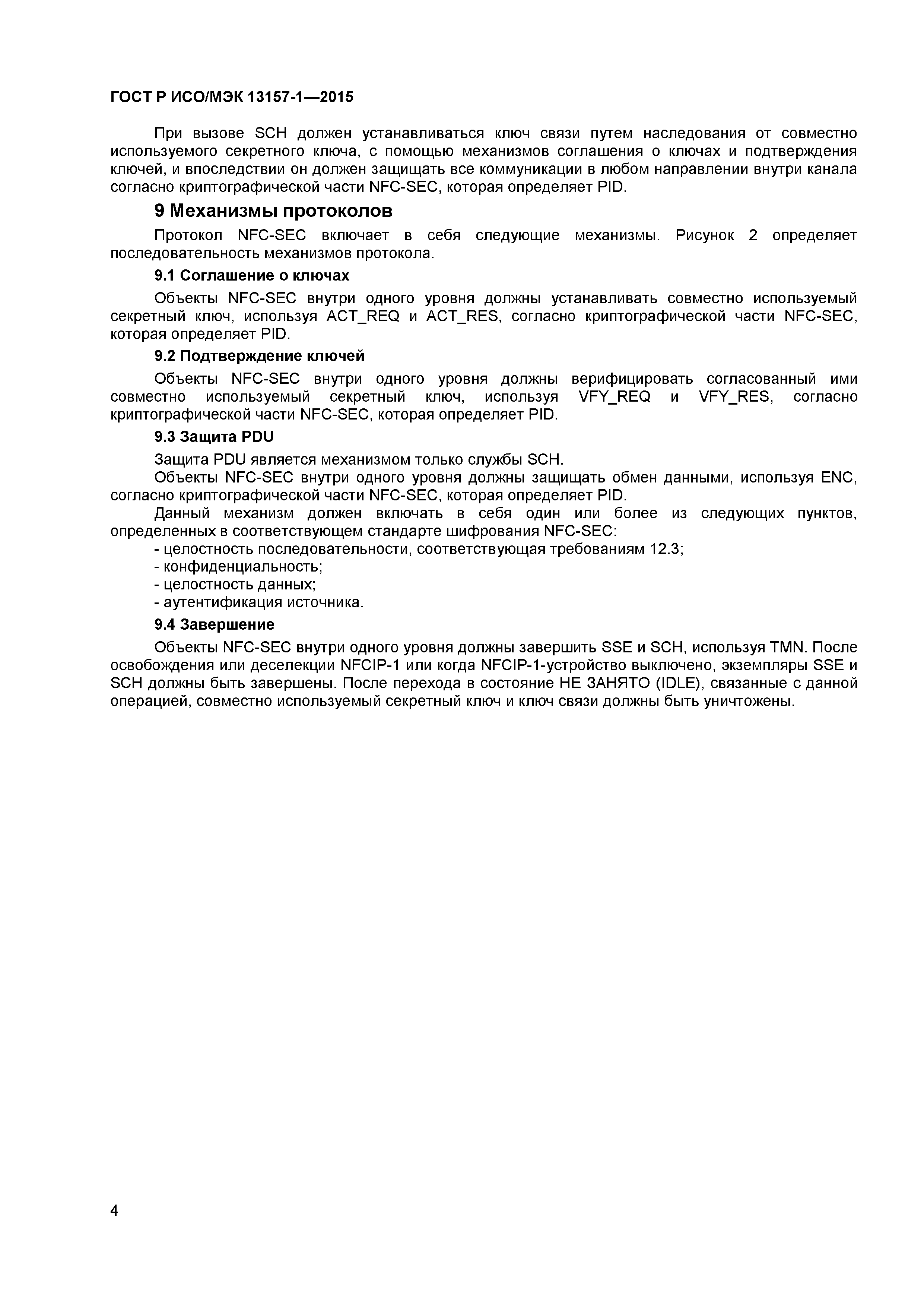 ГОСТ Р ИСО/МЭК 13157-1—2015

При вызове SCH должен устанавливаться ключ связи путем наследования от совместно используемого секретного ключа, с помощью механизмов соглашения о ключах и подтверждения ключей, и впоследствии он должен защищать все коммуникации в любом направлении внутри канала согласно криптографической части NFC-SEC, которая определяет PID.

9 Механизмы протоколов

Протокол NFC-SEC включает в себя следующие механизмы. Рисунок 2 определяет последовательность механизмов протокола.

9.1 Соглашение о ключах

Объекты NFC-SEC внутри одного уровня должны устанавливать совместно используемый секретный ключ, используя ACT_REQ и ACT_RES, согласно криптографической части NFC-SEC, которая определяет PID.

9.2 Подтверждение ключей

Объекты NFC-SEC внутри одного уровня должны верифицировать согласованный ими совместно используемый секретный ключ, используя VFY_REQ и VFY_RES, согласно криптографической части NFC-SEC, которая определяет PID.

9.3 Защита PDU

Защита PDU является механизмом только службы SCH.

Объекты NFC-SEC внутри одного уровня должны защищать обмен данными, используя ENC, согласно криптографической части NFC-SEC, которая определяет PID.

Данный механизм должен включать в себя один или более из следующих пунктов, определенных в соответствующем стандарте шифрования NFC-SEC:

- целостность последовательности, соответствующая требованиям 12.3;
- конфиденциальность;
- целостность данных;
- аутентификация источника.

9.4 Завершение

Объекты NFC-SEC внутри одного уровня должны завершить SSE и SCH, используя TMN. После освобождения или деселекции NFCIP-1 или когда NFCIP-1-устройство выключено, экземпляры SSE и SCH должны быть завершены. После перехода в состояние НЕ ЗАНЯТО (IDLE), связанные с данной операцией, совместно используемый секретный ключ и ключ связи должны быть уничтожены.

4